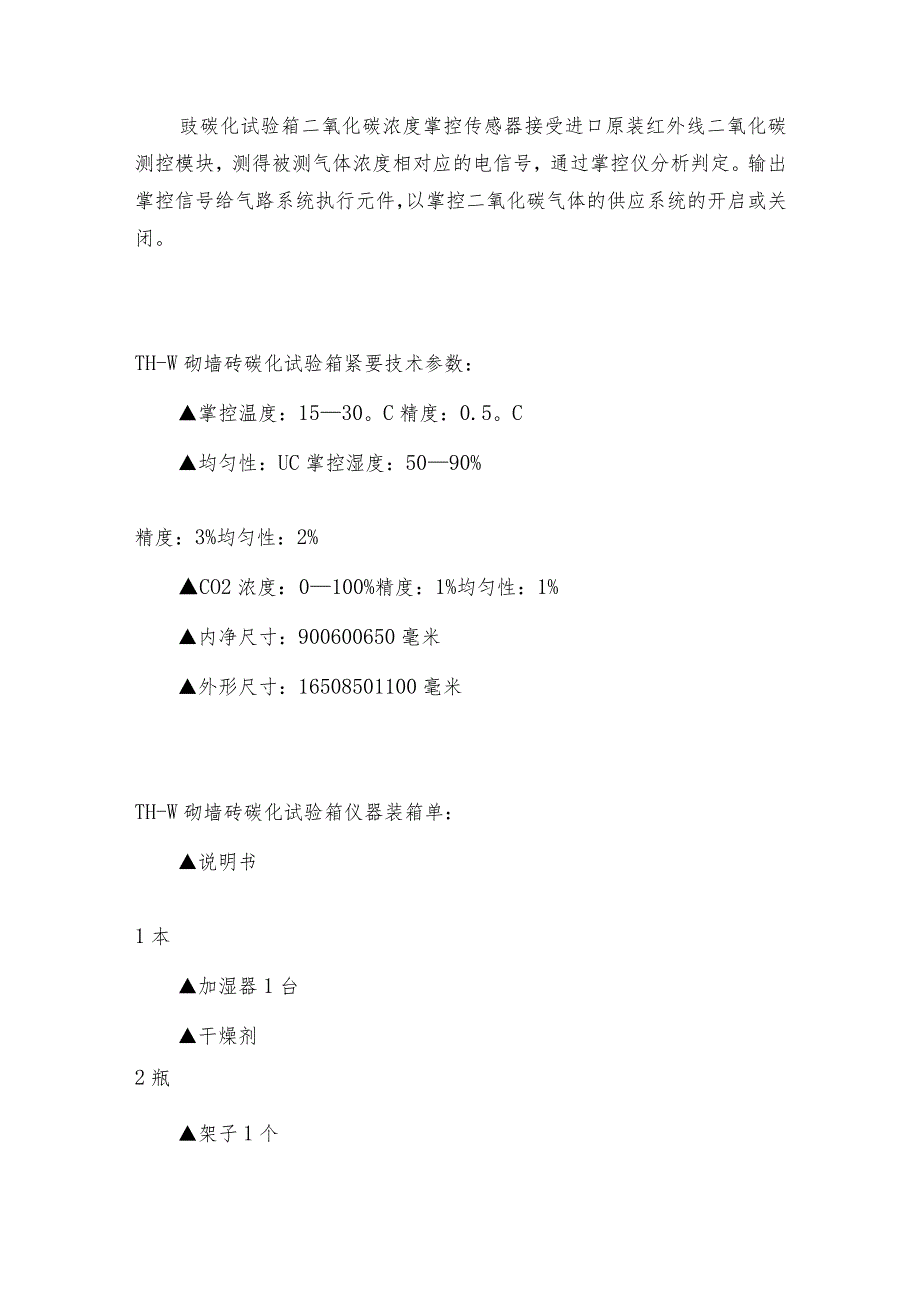 豉碳化试验箱二氧化碳浓度掌控传感器接受进口原装红外线二氧化碳测控模块，测得被测气体浓度相对应的电信号，通过掌控仪分析判定。输出掌控信号给气路系统执行元件,以掌控二氧化碳气体的供应系统的开启或关闭。

TH-W 砌墙砖碳化试验箱紧要技术参数：

▲掌控温度：15—30。C 精度：0.5。C

▲均匀性：UC 掌控湿度：50—90%

精度：3%均匀性：2%

▲CO2 浓度：0—100%精度：1%均匀性：1%

▲内净尺寸：900600650 毫米

▲外形尺寸：16508501100 毫米

TH-W 砌墙砖碳化试验箱仪器装箱单：

▲说明书

1 本

▲加湿器 1 台

▲干燥剂

2 瓶

▲架子 1 个